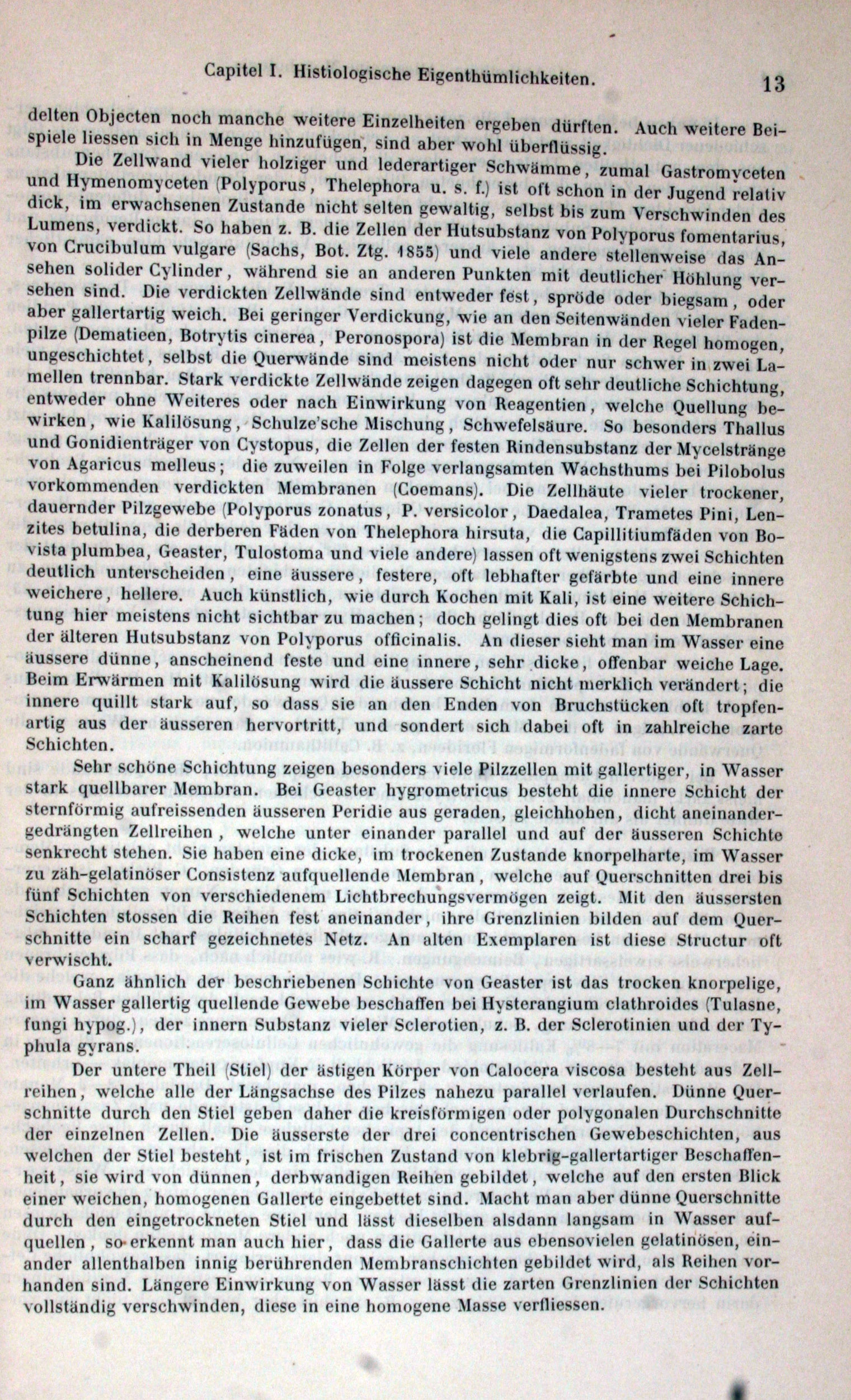 Capitel I. Histiologische Eigenthümlichkeiten. 13

delten Objecten noch manche weitere Einzelheiten ergeben dürften. Auch weitere Beispiele liessen sich in Menge hinzufügen, sind aber wohl überflüssig.

Die Zellwand vieler holziger und lederartiger Schwämme, zumal Gastromyceten und Hymenomyceten (Polyporus, Thelephora u. s. f.) ist oft schon in der Jugend relativ dick, im erwachsenen Zustande nicht selten gewaltig, selbst bis zum Verschwinden des Lumens, verdickt. So haben z. B. die Zellen der Hutsubstanz von Polyporus fomentarius, von Crucibulum vulgare (Sachs, Bot. Ztg. 1855) und viele andere stellenweise das Ansehen solider Cylinder, während sie an anderen Punkten mit deutlicher Höhlung versehen sind. Die verdickten Zellwände sind entweder fest, spröde oder biegsam, oder aber gallertartig weich. Bei geringer Verdickung, wie an den Seitenwänden vieler Fadenpilze (Dematieen, Botrytis cinerea, Peronospora) ist die Membran in der Regel homogen, ungeschichtet, selbst die Querwände sind meistens nicht oder nur schwer in zwei Lamellen trennbar. Stark verdickte Zellwände zeigen dagegen oft sehr deutliche Schichtung, entweder ohne Weiteres oder nach Einwirkung von Reagentien, welche Quellung bewirken, wie Kalilösung, Schulze'sche Mischung, Schwefelsäure. So besonders Thallus und Gonidienträger von Cystopus, die Zellen der festen Rindensubstanz der Mycelstränge von Agaricus melleus; die zuweilen in Folge verlangsamten Wachsthums bei Pilobolus vorkommenden verdickten Membranen (Coemans). Die Zellhäute vieler trockener, dauernder Pilzgewebe (Polyporus zonatus, P. versicolor, Daedalea, Trametes Pini, Lenzites betulina, die derberen Fäden von Thelephora hirsuta, die Capillitiumfäden von Bovista plumbea, Geaster, Tulostoma und viele andere) lassen oft wenigstens zwei Schichten deutlich unterscheiden, eine äussere, festere, oft lebhafter gefärbte und eine innere weichere, hellere. Auch künstlich, wie durch Kochen mit Kali, ist eine weitere Schichtung hier meistens nicht sichtbar zu machen; doch gelingt dies oft bei den Membranen der älteren Hutsubstanz von Polyporus officinalis. An dieser sieht man im Wasser eine äussere dünne, anscheinend feste und eine innere, sehr dicke, offenbar weiche Lage. Beim Erwärmen mit Kalilösung wird die äussere Schicht nicht merklich verändert; die innere quillt stark auf, so dass sie an den Enden von Bruchstücken oft tropfenartig aus der äusseren hervortritt, und sondert sich dabei oft in zahlreiche zarte Schichten.

Sehr schöne Schichtung zeigen besonders viele Pilzzellen mit gallertiger, in Wasser stark quellbarer Membran. Bei Geaster hygrometricus besteht die innere Schicht der sternförmig aufreissenden äusseren Peridie aus geraden, gleichhohen, dicht aneinandergedrängten Zellreihen, welche unter einander parallel und auf der äusseren Schichte senkrecht stehen. Sie haben eine dicke, im trockenen Zustande knorpelharte, im Wasser zu zäh-gelatinöser Consistenz aufquellende Membran, welche auf Querschnitten drei bis fünf Schichten von verschiedenem Lichtbrechungsvermögen zeigt. Mit den äussersten Schichten stossen die Reihen fest aneinander, ihre Grenzlinien bilden auf dem Querschnitte ein scharf gezeichnetes Netz. An alten Exemplaren ist diese Structur oft verwischt.

Ganz ähnlich der beschriebenen Schichte von Geaster ist das trocken knorpelige, im Wasser gallertig quellende Gewebe beschaffen bei Hysterangium clathroides (Tulasne, fungi hypog.), der innern Substanz vieler Sclerotien, z. B. der Sclerotinien und der Typhula gyrans.

Der untere Theil (Stiel) der ästigen Körper von Calocera viscosa besteht aus Zellreihen, welche alle der Längsachse des Pilzes nahezu parallel verlaufen. Dünne Querschnitte durch den Stiel geben daher die kreisförmigen oder polygonalen Durchschnitte der einzelnen Zellen. Die äusserste der drei concentrischen Gewebeschichten, aus welchen der Stiel besteht, ist im frischen Zustand von klebrig-gallertartiger Beschaffenheit, sie wird von dünnen, derbwandigen Reihen gebildet, welche auf den ersten Blick einer weichen, homogenen Gallerte eingebettet sind. Macht man aber dünne Querschnitte durch den eingetrockneten Stiel und lässt dieselben alsdann langsam in Wasser aufquellen, so erkennt man auch hier, dass die Gallerte aus ebensovielen gelatinösen, einander allenthalben innig berührenden Membranschichten gebildet wird, als Reihen vorhanden sind. Längere Einwirkung von Wasser lässt die zarten Grenzlinien der Schichten vollständig verschwinden, diese in eine homogene Masse verfliessen.